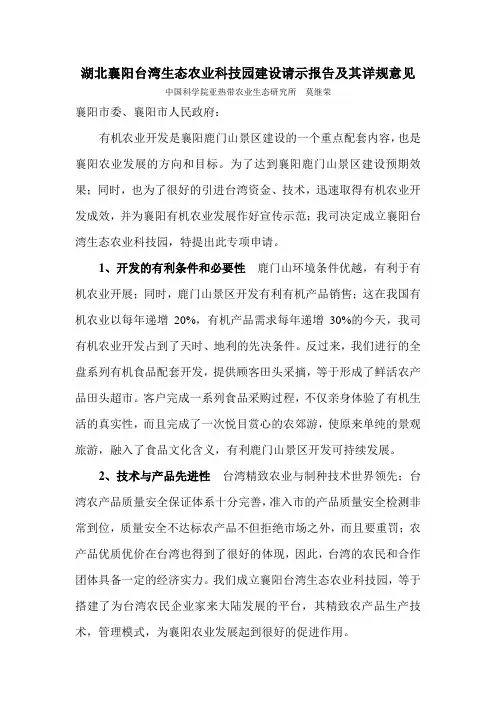 湖北襄阳台湾生态农业科技园建设请示报告及其详规意见

中国科学院亚热带农业生态研究所　莫继荣

襄阳市委、襄阳市人民政府：

有机农业开发是襄阳鹿门山景区建设的一个重点配套内容，也是襄阳农业发展的方向和目标。为了达到襄阳鹿门山景区建设预期效果；同时，也为了很好的引进台湾资金、技术，迅速取得有机农业开发成效，并为襄阳有机农业发展作好宣传示范；我司决定成立襄阳台湾生态农业科技园，特提出此专项申请。

1、开发的有利条件和必要性　鹿门山环境条件优越，有利于有机农业开展；同时，鹿门山景区开发有利有机产品销售；这在我国有机农业以每年递增 20%，有机产品需求每年递增 30%的今天，我司有机农业开发占到了天时、地利的先决条件。反过来，我们进行的全盘系列有机食品配套开发，提供顾客田头采摘，等于形成了鲜活农产品田头超市。客户完成一系列食品采购过程，不仅亲身体验了有机生活的真实性，而且完成了一次悦目赏心的农郊游，使原来单纯的景观旅游，融入了食品文化含义，有利鹿门山景区开发可持续发展。

2、技术与产品先进性　台湾精致农业与制种技术世界领先；台湾农产品质量安全保证体系十分完善，准入市的产品质量安全检测非常到位，质量安全不达标农产品不但拒绝市场之外，而且要重罚；农产品优质优价在台湾也得到了很好的体现，因此，台湾的农民和合作团体具备一定的经济实力。我们成立襄阳台湾生态农业科技园，等于搭建了为台湾农民企业家来大陆发展的平台，其精致农产品生产技术，管理模式，为襄阳农业发展起到很好的促进作用。